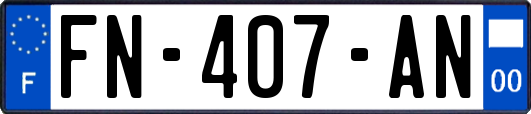 F

FN-407-AN

00